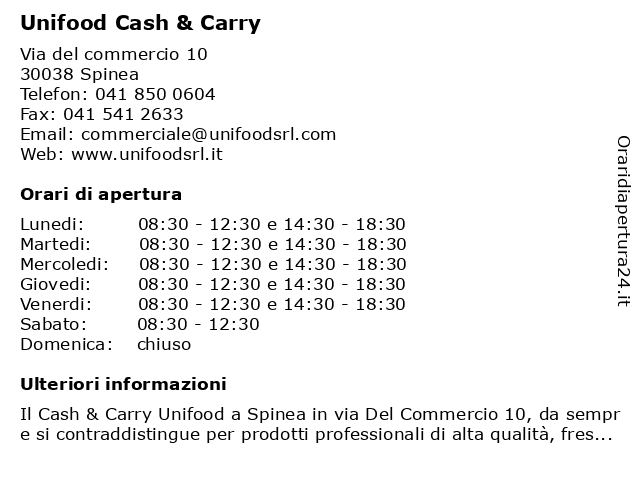 Unifood Cash & Carry

Via del commercio 10
30038 Spinea
Telefon: 041 850 0604
Fax: 041 541 2633
Email: commerciale@unifoodsrl.com
Web: www.unifoodsrl.it

Orari di apertura

| | |
|---|---|
| Lunedi: | 08:30 - 12:30 e 14:30 - 18:30 |
| Martedi: | 08:30 - 12:30 e 14:30 - 18:30 |
| Mercoledi: | 08:30 - 12:30 e 14:30 - 18:30 |
| Giovedi: | 08:30 - 12:30 e 14:30 - 18:30 |
| Venerdi: | 08:30 - 12:30 e 14:30 - 18:30 |
| Sabato: | 08:30 - 12:30 |
| Domenica: | chiuso |

Ulteriori informazioni

Il Cash & Carry Unifood a Spinea in via Del Commercio 10, da sempr e si contraddistingue per prodotti professionali di alta qualità, fres...

Oraridiapertura24.it